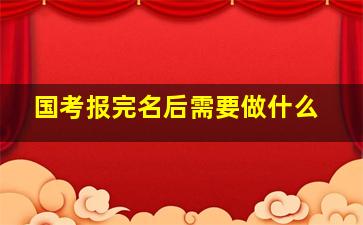 国考报完名后需要做什么